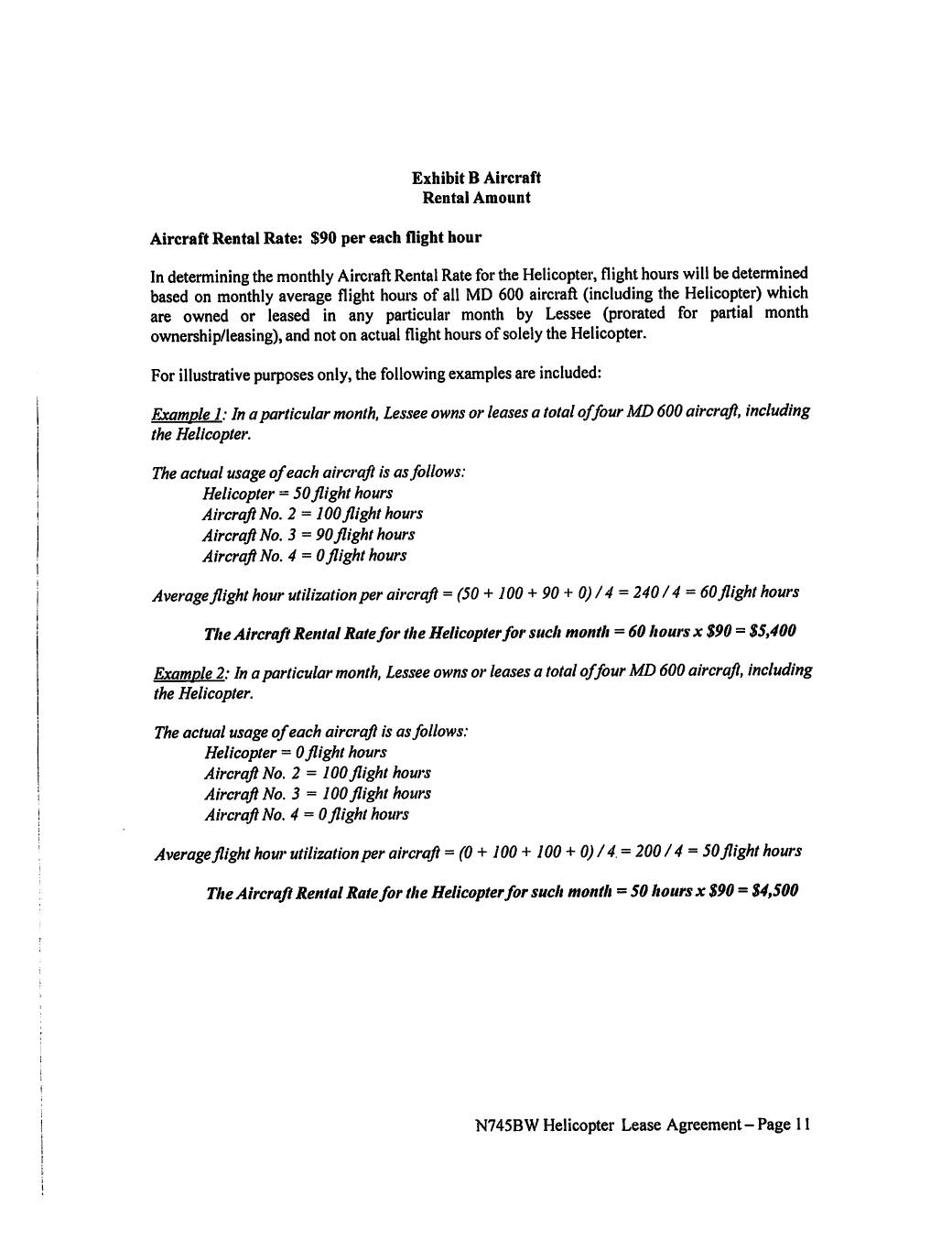 Exhibit B Aircraft
Rental Amount

Aircraft Rental Rate: \$90 per each flight hour

In determining the monthly Aircraft Rental Rate for the Helicopter, flight hours will be determined based on monthly average flight hours of all MD 600 aircraft (including the Helicopter) which are owned or leased in any particular month by Lessee (prorated for partial month ownership/leasing), and not on actual flight hours of solely the Helicopter.

For illustrative purposes only, the following examples are included:

Example 1: In a particular month, Lessee owns or leases a total of four MD 600 aircraft, including the Helicopter.

The actual usage of each aircraft is as follows:
Helicopter = 50 flight hours
Aircraft No. 2 = 100 flight hours
Aircraft No. 3 = 90 flight hours
Aircraft No. 4 = 0 flight hours

Average flight hour utilization per aircraft = (50 + 100 + 90 + 0) / 4 = 240 / 4 = 60 flight hours

The Aircraft Rental Rate for the Helicopter for such month = 60 hours x \$90 = \$5,400

Example 2: In a particular month, Lessee owns or leases a total of four MD 600 aircraft, including the Helicopter.

The actual usage of each aircraft is as follows:
Helicopter = 0 flight hours
Aircraft No. 2 = 100 flight hours
Aircraft No. 3 = 100 flight hours
Aircraft No. 4 = 0 flight hours

Average flight hour utilization per aircraft = (0 + 100 + 100 + 0) / 4 = 200 / 4 = 50 flight hours

The Aircraft Rental Rate for the Helicopter for such month = 50 hours x \$90 = \$4,500

N745BW Helicopter Lease Agreement – Page 11